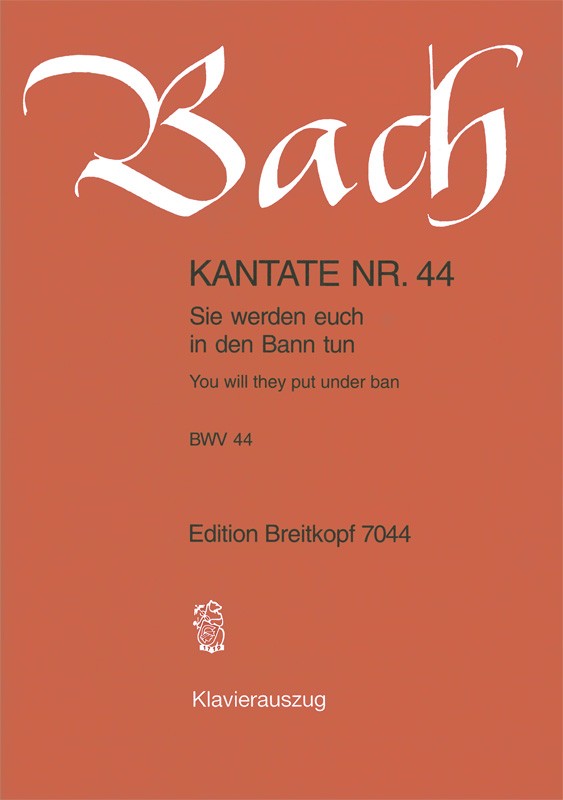 Bach

KANTATE NR. 44

Sie werden euch in den Bann tun

You will they put under ban

BWV 44

Edition Breitkopf 7044

1719

Klavierauszug